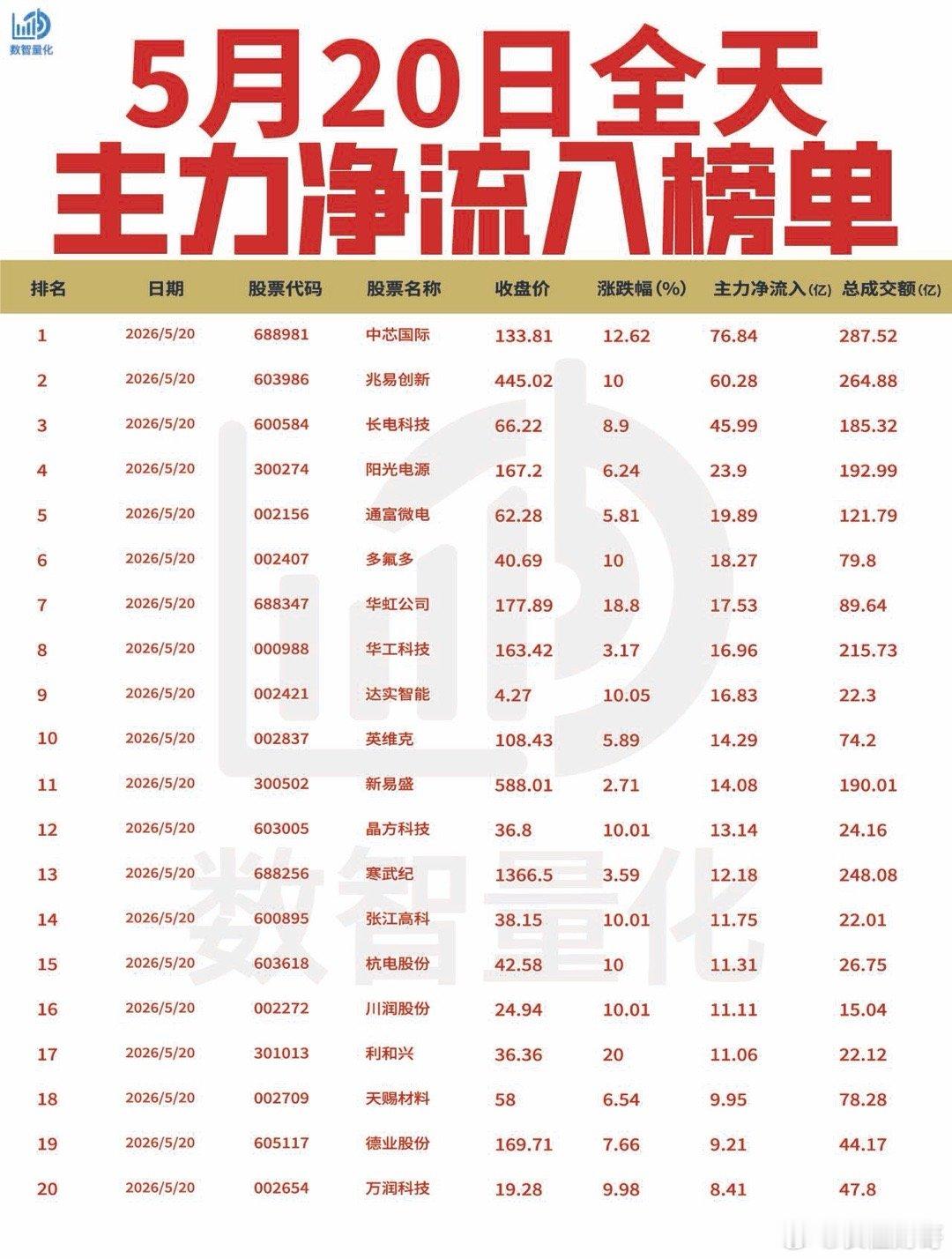 数智量化

5月20日全天
主力净流入榜单

| 排名 | 日期 | 股票代码 | 股票名称 | 收盘价 | 涨跌幅（%） | 主力净流入(亿) | 总成交额(亿) |
|---|---|---|---|---|---|---|---|
| 1 | 2026/5/20 | 688981 | 中芯国际 | 133.81 | 12.62 | 76.84 | 287.52 |
| 2 | 2026/5/20 | 603986 | 兆易创新 | 445.02 | 10 | 60.28 | 264.88 |
| 3 | 2026/5/20 | 600584 | 长电科技 | 66.22 | 8.9 | 45.99 | 185.32 |
| 4 | 2026/5/20 | 300274 | 阳光电源 | 167.2 | 6.24 | 23.9 | 192.99 |
| 5 | 2026/5/20 | 002156 | 通富微电 | 62.28 | 5.81 | 19.89 | 121.79 |
| 6 | 2026/5/20 | 002407 | 多氟多 | 40.69 | 10 | 18.27 | 79.8 |
| 7 | 2026/5/20 | 688347 | 华虹公司 | 177.89 | 18.8 | 17.53 | 89.64 |
| 8 | 2026/5/20 | 000988 | 华工科技 | 163.42 | 3.17 | 16.96 | 215.73 |
| 9 | 2026/5/20 | 002421 | 达实智能 | 4.27 | 10.05 | 16.83 | 22.3 |
| 10 | 2026/5/20 | 002837 | 英维克 | 108.43 | 5.89 | 14.29 | 74.2 |
| 11 | 2026/5/20 | 300502 | 新易盛 | 588.01 | 2.71 | 14.08 | 190.01 |
| 12 | 2026/5/20 | 603005 | 晶方科技 | 36.8 | 10.01 | 13.14 | 24.16 |
| 13 | 2026/5/20 | 688256 | 寒武纪 | 1366.5 | 3.59 | 12.18 | 248.08 |
| 14 | 2026/5/20 | 600895 | 张江高科 | 38.15 | 10.01 | 11.75 | 22.01 |
| 15 | 2026/5/20 | 603618 | 杭电股份 | 42.58 | 10 | 11.31 | 26.75 |
| 16 | 2026/5/20 | 002272 | 川润股份 | 24.94 | 10.01 | 11.11 | 15.04 |
| 17 | 2026/5/20 | 301013 | 利和兴 | 36.36 | 20 | 11.06 | 22.12 |
| 18 | 2026/5/20 | 002709 | 天赐材料 | 58 | 6.54 | 9.95 | 78.28 |
| 19 | 2026/5/20 | 605117 | 德业股份 | 169.71 | 7.66 | 9.21 | 44.17 |
| 20 | 2026/5/20 | 002654 | 万润科技 | 19.28 | 9.98 | 8.41 | 47.8 |

数智量化